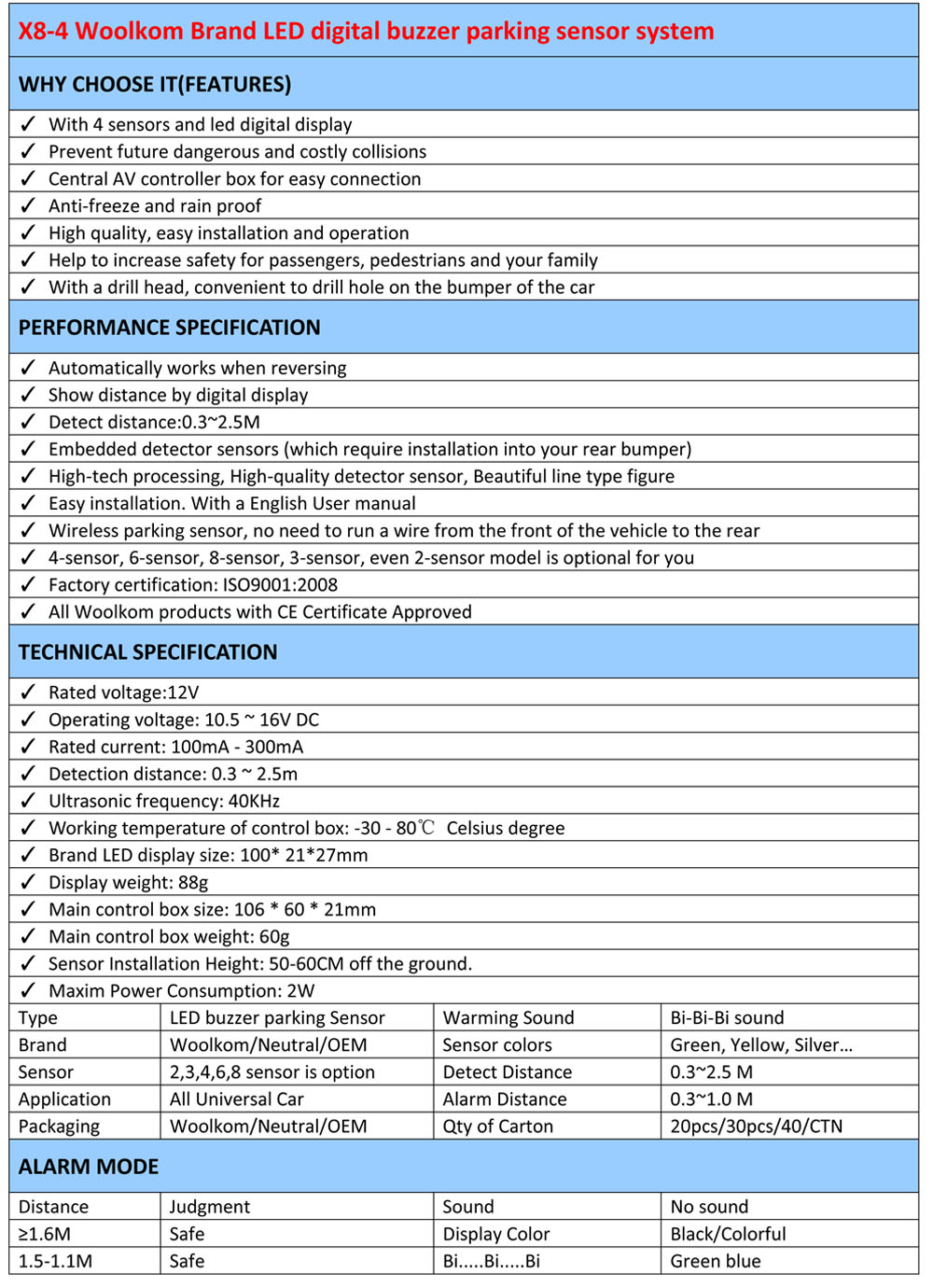 X8-4 Woolkom Brand LED digital buzzer parking sensor system

WHY CHOOSE IT(FEATURES)

✓ With 4 sensors and led digital display
✓ Prevent future dangerous and costly collisions
✓ Central AV controller box for easy connection
✓ Anti-freeze and rain proof
✓ High quality, easy installation and operation
✓ Help to increase safety for passengers, pedestrians and your family
✓ With a drill head, convenient to drill hole on the bumper of the car

PERFORMANCE SPECIFICATION

✓ Automatically works when reversing
✓ Show distance by digital display
✓ Detect distance:0.3~2.5M
✓ Embedded detector sensors (which require installation into your rear bumper)
✓ High-tech processing, High-quality detector sensor, Beautiful line type figure
✓ Easy installation. With a English User manual
✓ Wireless parking sensor, no need to run a wire from the front of the vehicle to the rear
✓ 4-sensor, 6-sensor, 8-sensor, 3-sensor, even 2-sensor model is optional for you
✓ Factory certification: ISO9001:2008
✓ All Woolkom products with CE Certificate Approved

TECHNICAL SPECIFICATION

✓ Rated voltage:12V
✓ Operating voltage: 10.5 ~ 16V DC
✓ Rated current: 100mA - 300mA
✓ Detection distance: 0.3 ~ 2.5m
✓ Ultrasonic frequency: 40KHz
✓ Working temperature of control box: -30 - 80℃ Celsius degree
✓ Brand LED display size: 100* 21*27mm
✓ Display weight: 88g
✓ Main control box size: 106 * 60 * 21mm
✓ Main control box weight: 60g
✓ Sensor Installation Height: 50-60CM off the ground.
✓ Maxim Power Consumption: 2W

| Type | LED buzzer parking Sensor | Warming Sound | Bi-Bi-Bi sound |
|---|---|---|---|
| Brand | Woolkom/Neutral/OEM | Sensor colors | Green, Yellow, Silver… |
| Sensor | 2,3,4,6,8 sensor is option | Detect Distance | 0.3~2.5 M |
| Application | All Universal Car | Alarm Distance | 0.3~1.0 M |
| Packaging | Woolkom/Neutral/OEM | Qty of Carton | 20pcs/30pcs/40/CTN |

ALARM MODE

| Distance | Judgment | Sound | No sound |
|---|---|---|---|
| ≥1.6M | Safe | Display Color | Black/Colorful |
| 1.5-1.1M | Safe | Bi.....Bi.....Bi | Green blue |